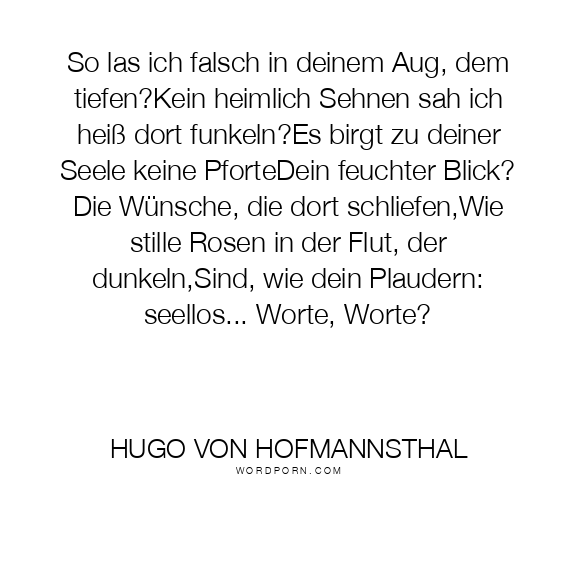 So las ich falsch in deinem Aug, dem tiefen?Kein heimlich Sehnen sah ich heiß dort funkeln?Es birgt zu deiner Seele keine PforteDein feuchter Blick? Die Wünsche, die dort schliefen,Wie stille Rosen in der Flut, der dunkeln,Sind, wie dein Plaudern: seellos... Worte, Worte?

HUGO VON HOFMANNSTHAL
WORDPORN.COM